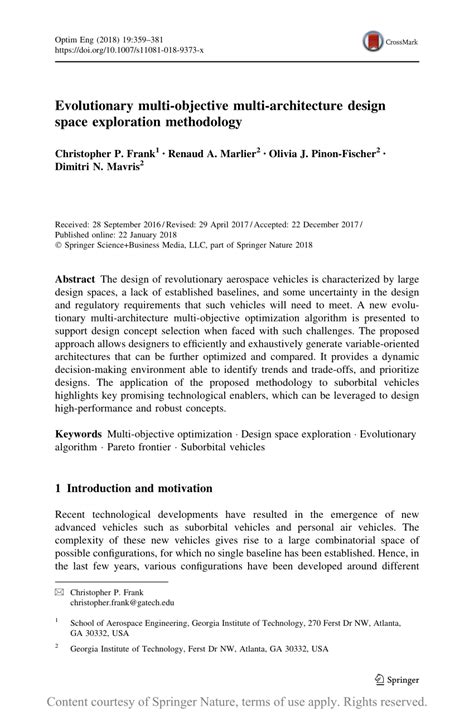 Optim Eng (2018) 19:359–381
https://doi.org/10.1007/s11081-018-9373-x

CrossMark

Evolutionary multi-objective multi-architecture design space exploration methodology

Christopher P. Frank$^1$ · Renaud A. Marlier$^2$ · Olivia J. Pinon-Fischer$^2$ · Dimitri N. Mavris$^2$

Received: 28 September 2016 / Revised: 29 April 2017 / Accepted: 22 December 2017 / Published online: 22 January 2018
© Springer Science+Business Media, LLC, part of Springer Nature 2018

Abstract The design of revolutionary aerospace vehicles is characterized by large design spaces, a lack of established baselines, and some uncertainty in the design and regulatory requirements that such vehicles will need to meet. A new evolutionary multi-architecture multi-objective optimization algorithm is presented to support design concept selection when faced with such challenges. The proposed approach allows designers to efficiently and exhaustively generate variable-oriented architectures that can be further optimized and compared. It provides a dynamic decision-making environment able to identify trends and trade-offs, and prioritize designs. The application of the proposed methodology to suborbital vehicles highlights key promising technological enablers, which can be leveraged to design high-performance and robust concepts.

Keywords Multi-objective optimization · Design space exploration · Evolutionary algorithm · Pareto frontier · Suborbital vehicles

1 Introduction and motivation

Recent technological developments have resulted in the emergence of new advanced vehicles such as suborbital vehicles and personal air vehicles. The complexity of these new vehicles gives rise to a large combinatorial space of possible configurations, for which no single baseline has been established. Hence, in the last few years, various configurations have been developed around different

Christopher P. Frank
christopher.frank@gatech.edu

$^1$ School of Aerospace Engineering, Georgia Institute of Technology, 270 Ferst Dr NW, Atlanta, GA 30332, USA

$^2$ Georgia Institute of Technology, Ferst Dr NW, Atlanta, GA 30332, USA

Springer

Content courtesy of Springer Nature, terms of use apply. Rights reserved.